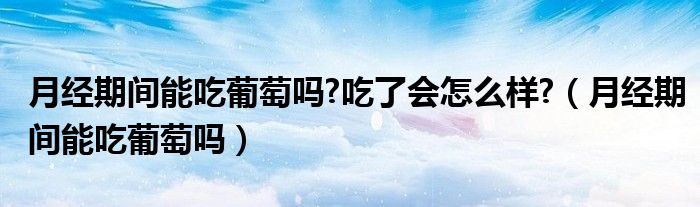 月经期间能吃葡萄吗?吃了会怎么样?（月经期间能吃葡萄吗）